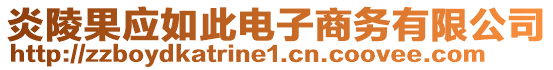 炎陵果应如此电子商务有限公司
http://zzboydkatrine1.cn.coovee.com